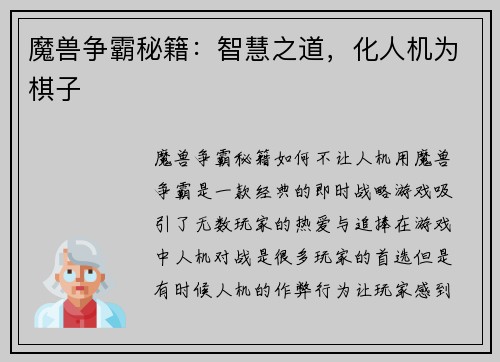 魔兽争霸秘籍：智慧之道，化人机为棋子

魔兽争霸秘籍如何不让人机用魔兽争霸是一款经典的即时战略游戏吸引了无数玩家的热爱与追捧在游戏中人机对战是很多玩家的首选但是有时候人机的作弊行为让玩家感到